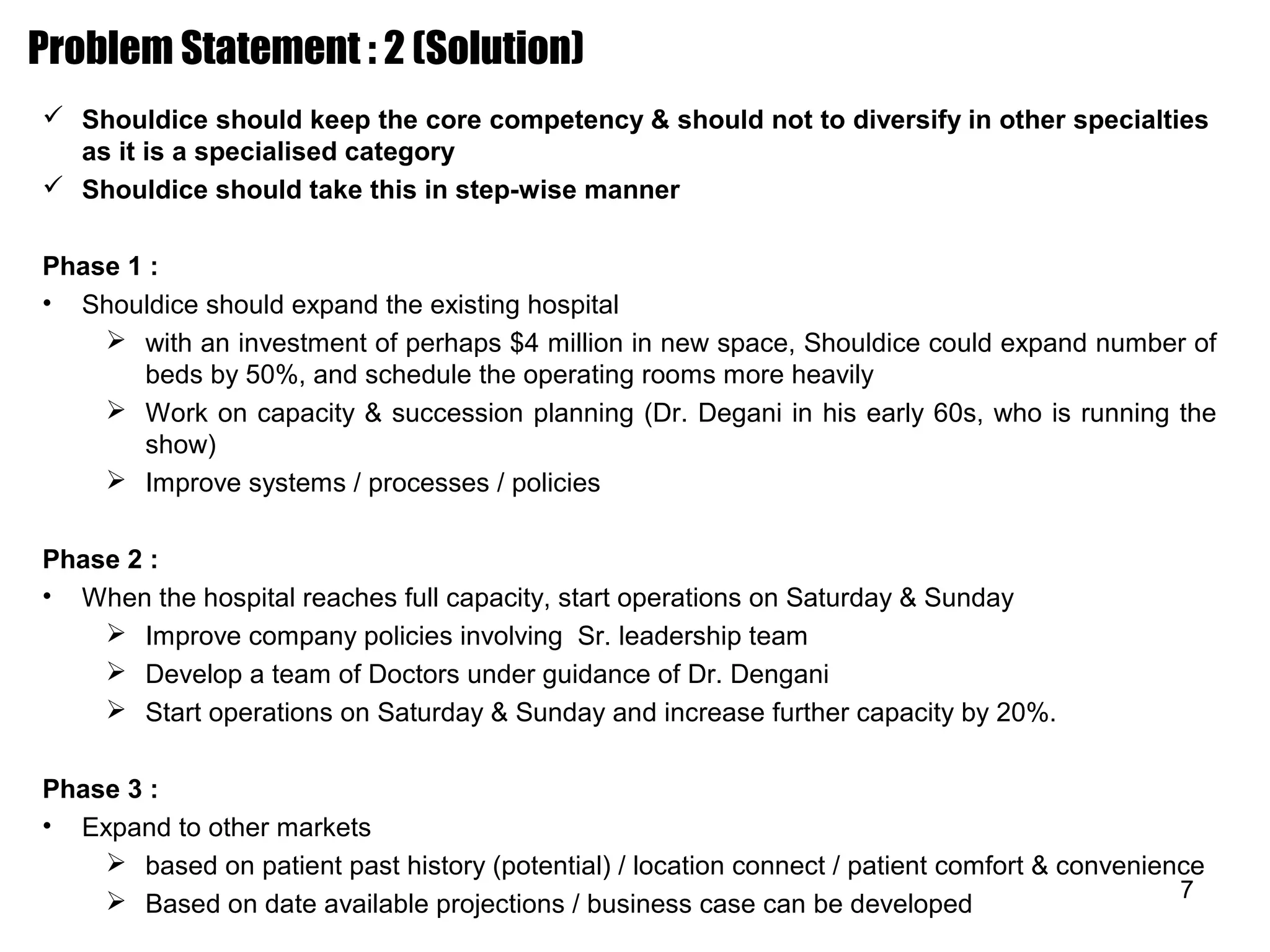 Problem Statement : 2 (Solution)

✓ Shouldice should keep the core competency & should not to diversify in other specialties as it is a specialised category
✓ Shouldice should take this in step-wise manner

Phase 1 :
• Shouldice should expand the existing hospital
  ➢ with an investment of perhaps \$4 million in new space, Shouldice could expand number of beds by 50%, and schedule the operating rooms more heavily
  ➢ Work on capacity & succession planning (Dr. Degani in his early 60s, who is running the show)
  ➢ Improve systems / processes / policies

Phase 2 :
• When the hospital reaches full capacity, start operations on Saturday & Sunday
  ➢ Improve company policies involving Sr. leadership team
  ➢ Develop a team of Doctors under guidance of Dr. Dengani
  ➢ Start operations on Saturday & Sunday and increase further capacity by 20%.

Phase 3 :
• Expand to other markets
  ➢ based on patient past history (potential) / location connect / patient comfort & convenience
  ➢ Based on date available projections / business case can be developed

7